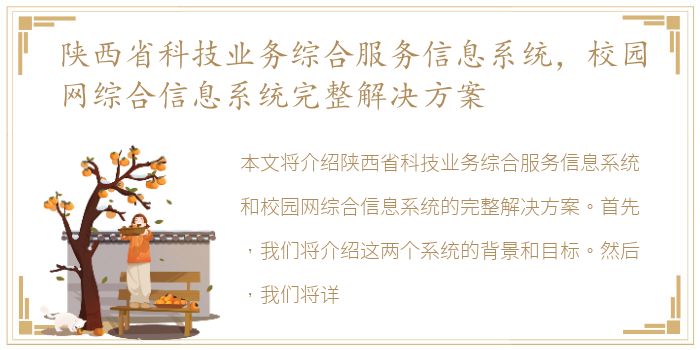 陕西省科技业务综合服务信息系统，校园网综合信息系统完整解决方案

本文将介绍陕西省科技业务综合服务信息系统和校园网综合信息系统的完整解决方案。首先，我们将介绍这两个系统的背景和目标。然后，我们将详